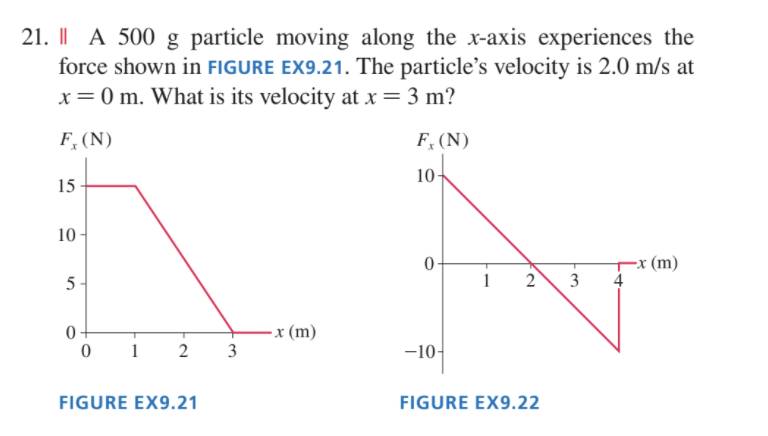 21. || A 500 g particle moving along the $x$-axis experiences the force shown in FIGURE EX9.21. The particle's velocity is 2.0 m/s at $x = 0$ m. What is its velocity at $x = 3$ m?

$F_x$ (N)

15

10

5

0

0 1 2 3 $x$ (m)

FIGURE EX9.21

$F_x$ (N)

10

0

−10

1 2 3 4 $x$ (m)

FIGURE EX9.22